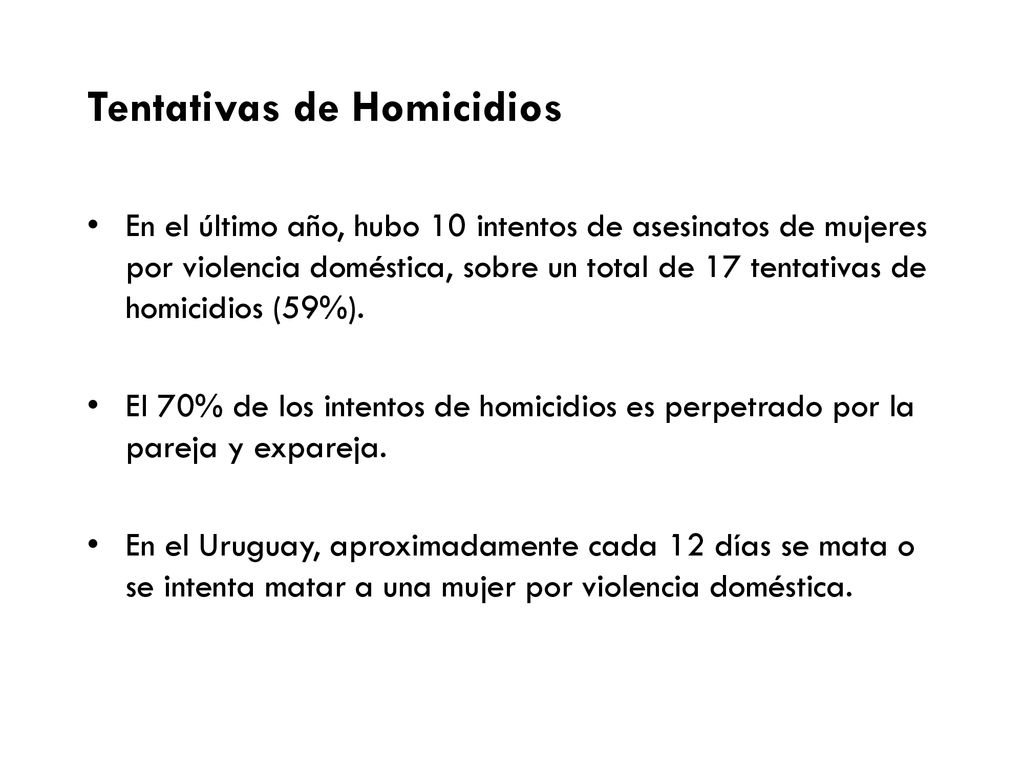 Tentativas de Homicidios

• En el último año, hubo 10 intentos de asesinatos de mujeres por violencia doméstica, sobre un total de 17 tentativas de homicidios (59%).

• El 70% de los intentos de homicidios es perpetrado por la pareja y expareja.

• En el Uruguay, aproximadamente cada 12 días se mata o se intenta matar a una mujer por violencia doméstica.